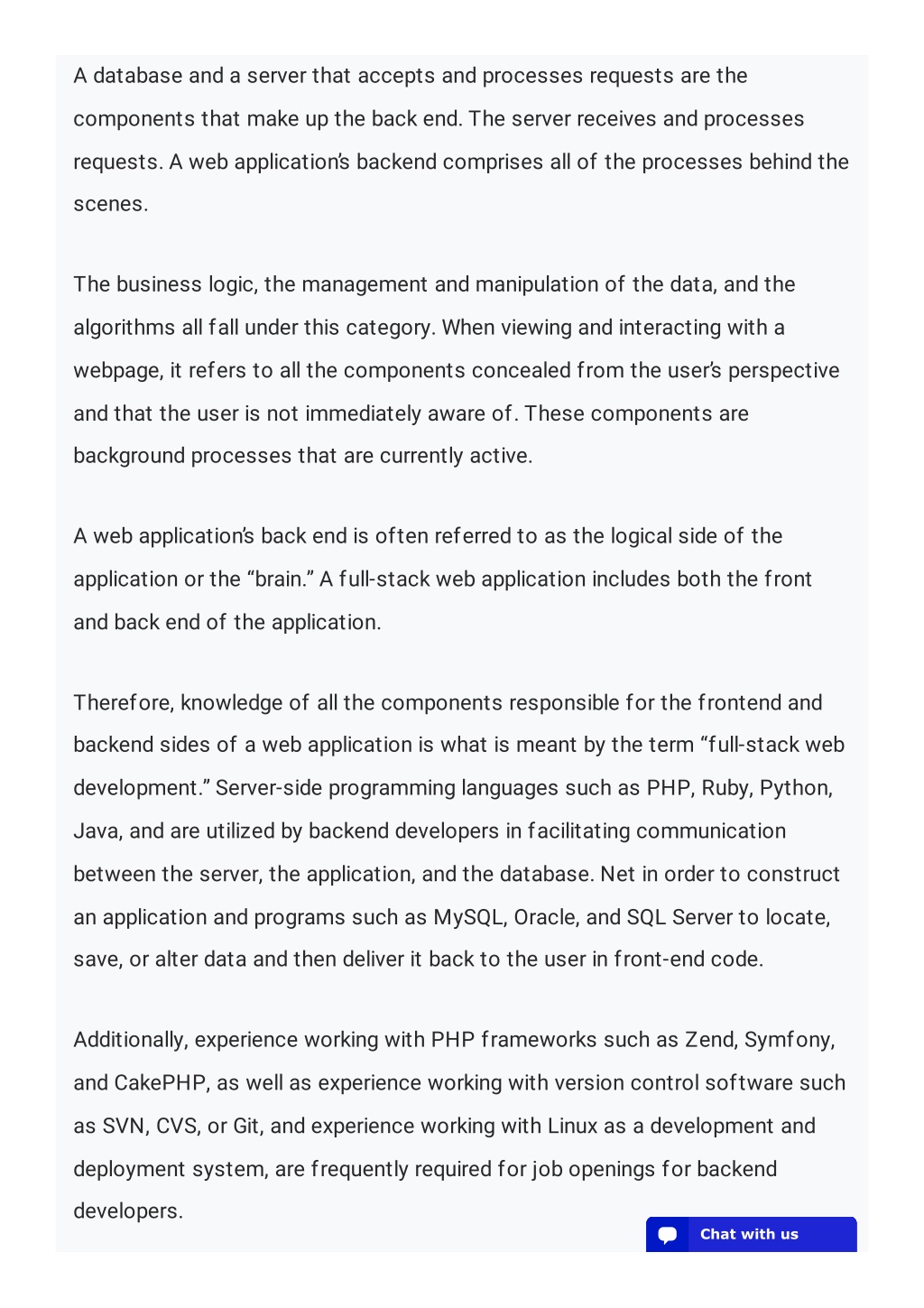 A database and a server that accepts and processes requests are the components that make up the back end. The server receives and processes requests. A web application's backend comprises all of the processes behind the scenes.

The business logic, the management and manipulation of the data, and the algorithms all fall under this category. When viewing and interacting with a webpage, it refers to all the components concealed from the user's perspective and that the user is not immediately aware of. These components are background processes that are currently active.

A web application's back end is often referred to as the logical side of the application or the "brain." A full-stack web application includes both the front and back end of the application.

Therefore, knowledge of all the components responsible for the frontend and backend sides of a web application is what is meant by the term "full-stack web development." Server-side programming languages such as PHP, Ruby, Python, Java, and are utilized by backend developers in facilitating communication between the server, the application, and the database. Net in order to construct an application and programs such as MySQL, Oracle, and SQL Server to locate, save, or alter data and then deliver it back to the user in front-end code.

Additionally, experience working with PHP frameworks such as Zend, Symfony, and CakePHP, as well as experience working with version control software such as SVN, CVS, or Git, and experience working with Linux as a development and deployment system, are frequently required for job openings for backend developers.

Chat with us